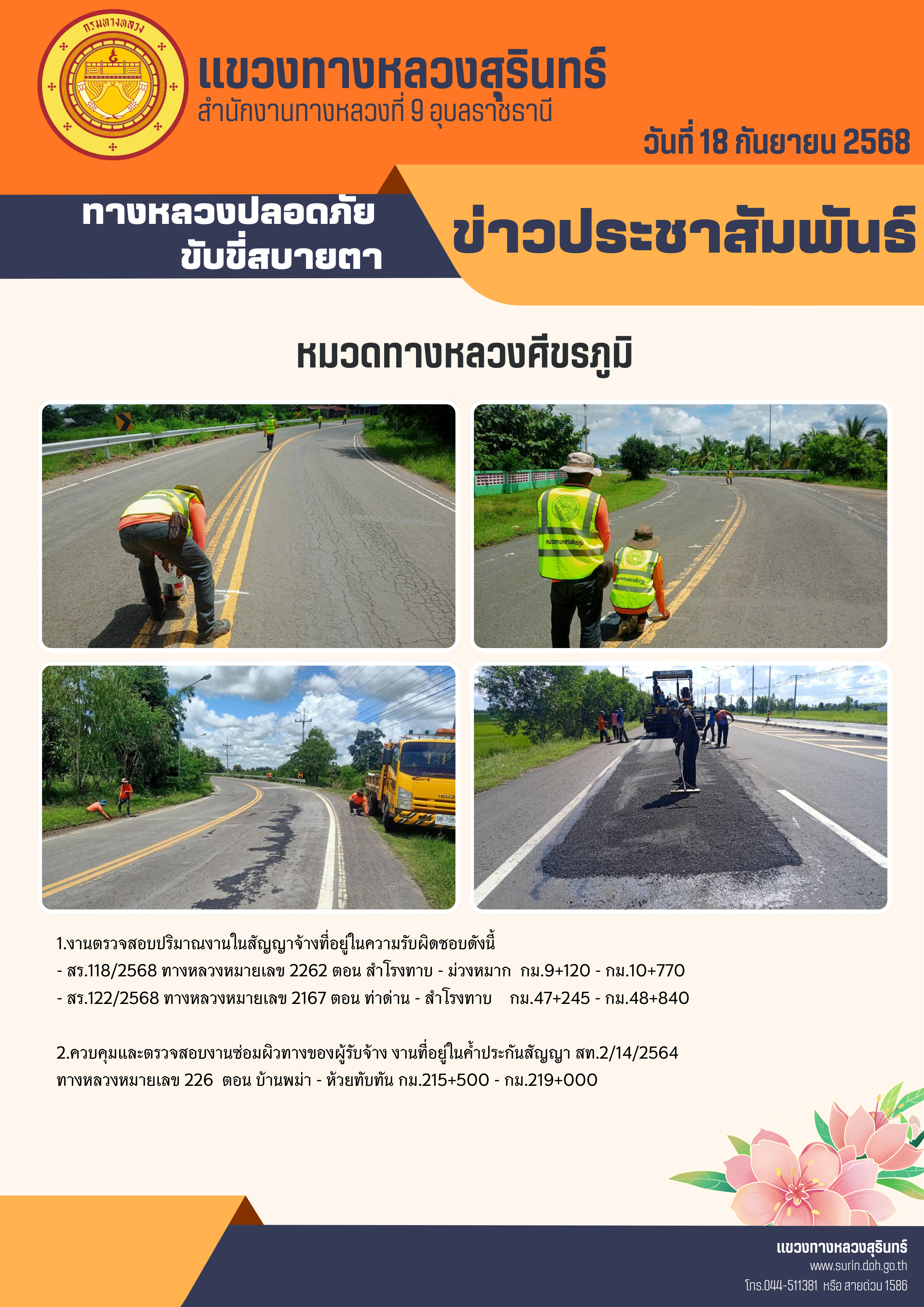 กรมทางหลวง

แขวงทางหลวงสุรินทร์
สำนักงานทางหลวงที่ 9 อุบลราชธานี

วันที่ 18 กันยายน 2568

ทางหลวงปลอดภัย
ขับขี่สบายตา

ข่าวประชาสัมพันธ์

หมวดทางหลวงศีขรภูมิ

1.งานตรวจสอบปริมาณงานในสัญญาจ้างที่อยู่ในความรับผิดชอบดังนี้
- สร.118/2568 ทางหลวงหมายเลข 2262 ตอน สำโรงทาบ - ม่วงหมาก กม.9+120 - กม.10+770
- สร.122/2568 ทางหลวงหมายเลข 2167 ตอน ท่าด่าน - สำโรงทาบ กม.47+245 - กม.48+840

2.ควบคุมและตรวจสอบงานซ่อมผิวทางของผู้รับจ้าง งานที่อยู่ในค้ำประกันสัญญา สท.2/14/2564 ทางหลวงหมายเลข 226 ตอน บ้านพม่า - ห้วยทับทัน กม.215+500 - กม.219+000

แขวงทางหลวงสุรินทร์
www.surin.doh.go.th
โทร.044-511381 หรือ สายด่วน 1586